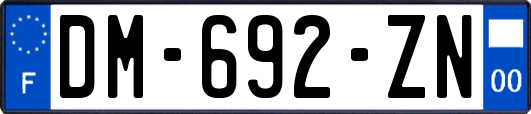 F
DM-692-ZN
00